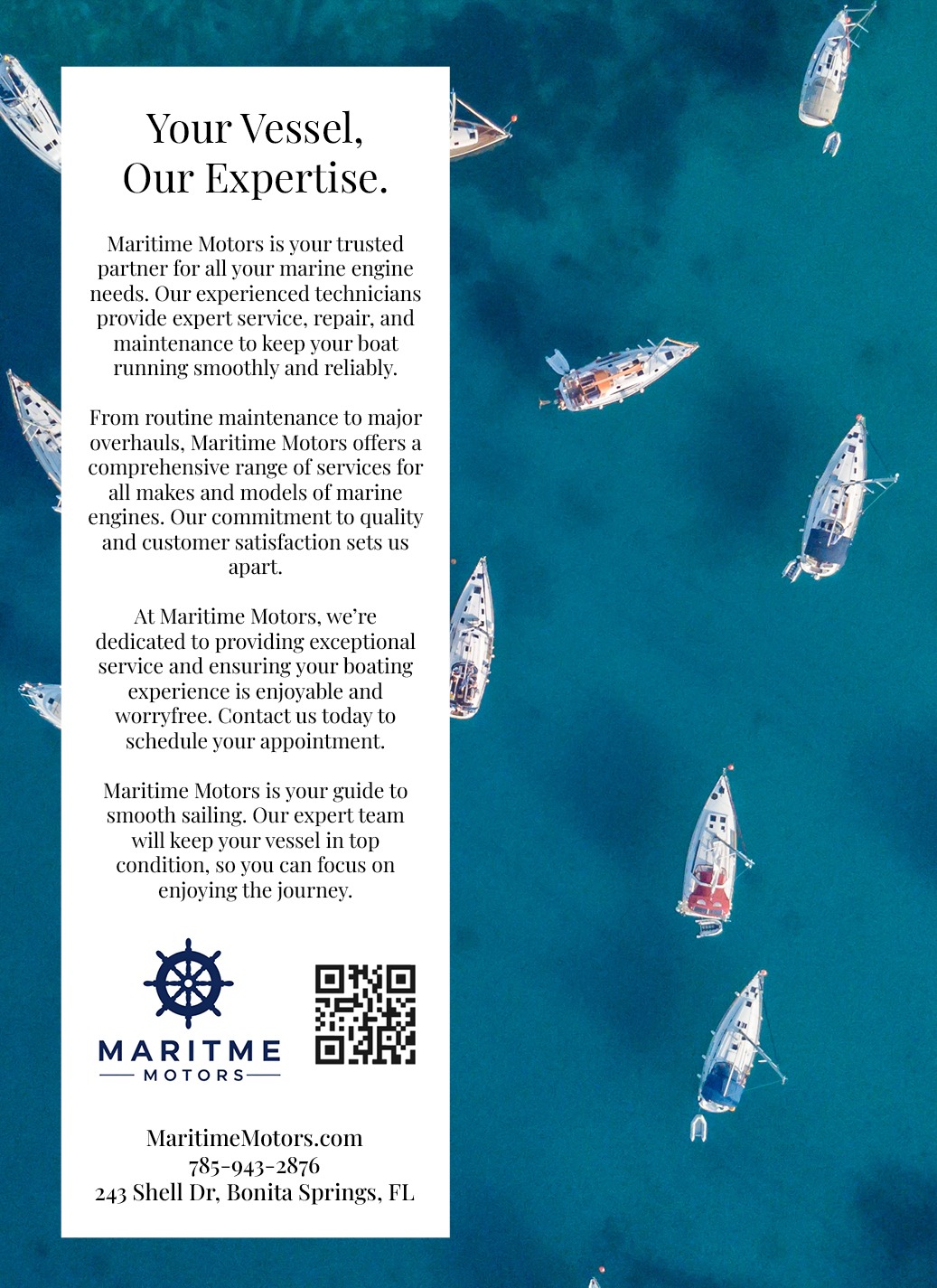 Your Vessel,
Our Expertise.

Maritime Motors is your trusted partner for all your marine engine needs. Our experienced technicians provide expert service, repair, and maintenance to keep your boat running smoothly and reliably.

From routine maintenance to major overhauls, Maritime Motors offers a comprehensive range of services for all makes and models of marine engines. Our commitment to quality and customer satisfaction sets us apart.

At Maritime Motors, we're dedicated to providing exceptional service and ensuring your boating experience is enjoyable and worryfree. Contact us today to schedule your appointment.

Maritime Motors is your guide to smooth sailing. Our expert team will keep your vessel in top condition, so you can focus on enjoying the journey.

MARITME
MOTORS

MaritimeMotors.com
785-943-2876
243 Shell Dr, Bonita Springs, FL